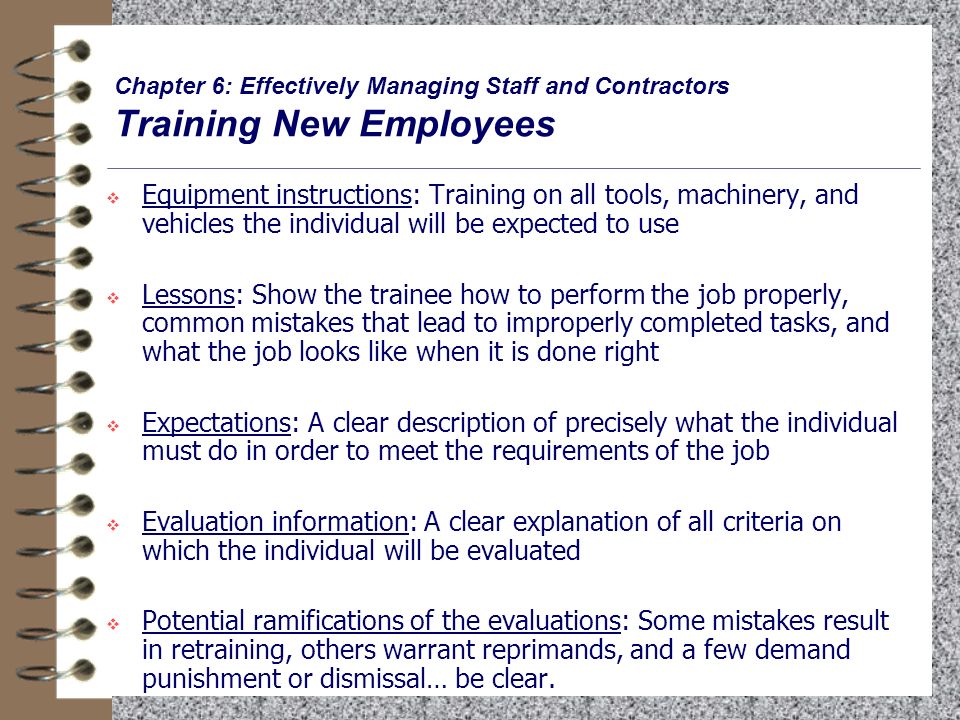 Chapter 6: Effectively Managing Staff and Contractors
Training New Employees

❖ Equipment instructions: Training on all tools, machinery, and vehicles the individual will be expected to use

❖ Lessons: Show the trainee how to perform the job properly, common mistakes that lead to improperly completed tasks, and what the job looks like when it is done right

❖ Expectations: A clear description of precisely what the individual must do in order to meet the requirements of the job

❖ Evaluation information: A clear explanation of all criteria on which the individual will be evaluated

❖ Potential ramifications of the evaluations: Some mistakes result in retraining, others warrant reprimands, and a few demand punishment or dismissal… be clear.